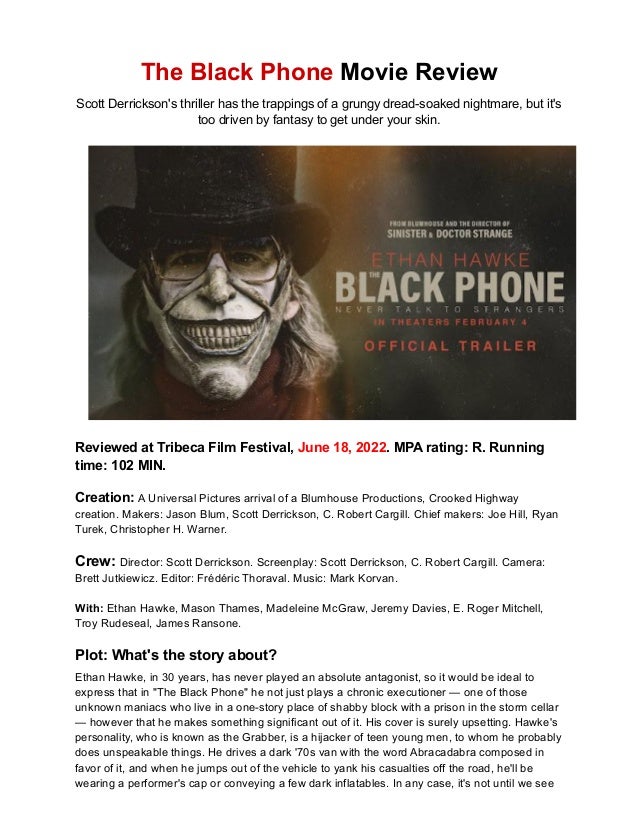 The Black Phone Movie Review

Scott Derrickson's thriller has the trappings of a grungy dread-soaked nightmare, but it's too driven by fantasy to get under your skin.

FROM BLUMHOUSE AND THE DIRECTOR OF SINISTER & DOCTOR STRANGE

ETHAN HAWKE

THE BLACK PHONE

NEVER TALK TO STRANGERS

IN THEATERS FEBRUARY 4

OFFICIAL TRAILER

Reviewed at Tribeca Film Festival, June 18, 2022. MPA rating: R. Running time: 102 MIN.

Creation: A Universal Pictures arrival of a Blumhouse Productions, Crooked Highway creation. Makers: Jason Blum, Scott Derrickson, C. Robert Cargill. Chief makers: Joe Hill, Ryan Turek, Christopher H. Warner.

Crew: Director: Scott Derrickson. Screenplay: Scott Derrickson, C. Robert Cargill. Camera: Brett Jutkiewicz. Editor: Frédéric Thoraval. Music: Mark Korvan.

With: Ethan Hawke, Mason Thames, Madeleine McGraw, Jeremy Davies, E. Roger Mitchell, Troy Rudeseal, James Ransone.

Plot: What's the story about?

Ethan Hawke, in 30 years, has never played an absolute antagonist, so it would be ideal to express that in "The Black Phone" he not just plays a chronic executioner — one of those unknown maniacs who live in a one-story place of shabby block with a prison in the storm cellar — however that he makes something significant out of it. His cover is surely upsetting. Hawke's personality, who is known as the Grabber, is a hijacker of teen young men, to whom he probably does unspeakable things. He drives a dark '70s van with the word Abracadabra composed in favor of it, and when he jumps out of the vehicle to yank his casualties off the road, he'll be wearing a performer's cap or conveying a few dark inflatables. In any case, it's not until we see